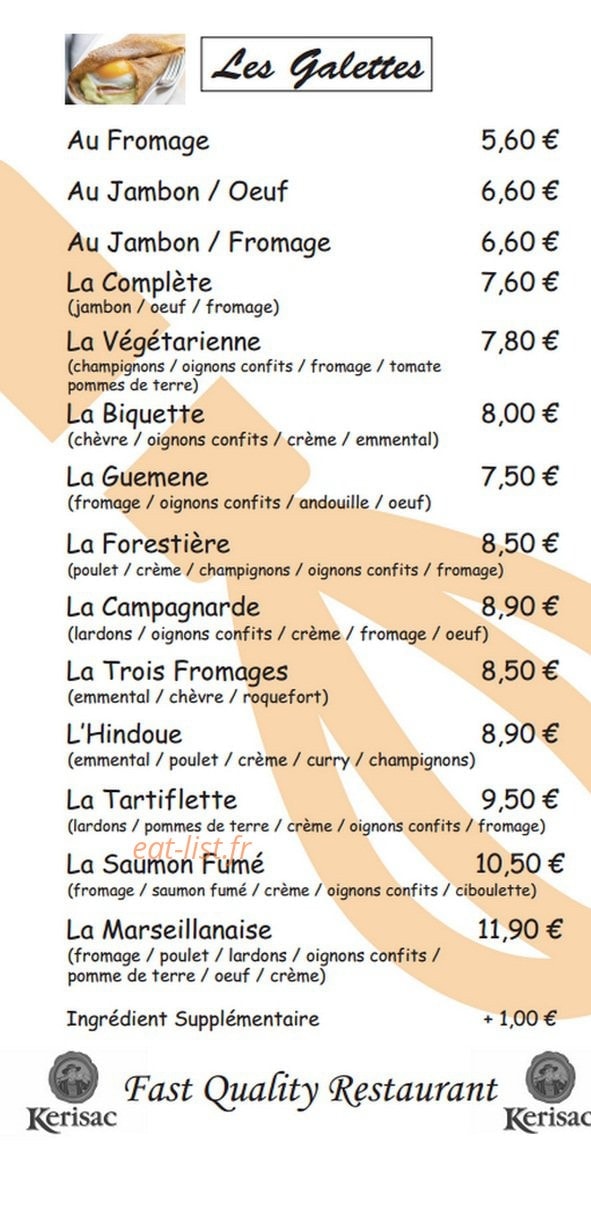 Les Galettes

Au Fromage 5,60 €

Au Jambon / Oeuf 6,60 €

Au Jambon / Fromage 6,60 €

La Complète 7,60 €
(jambon / oeuf / fromage)

La Végétarienne 7,80 €
(champignons / oignons confits / fromage / tomate pommes de terre)

La Biquette 8,00 €
(chèvre / oignons confits / crème / emmental)

La Guemene 7,50 €
(fromage / oignons confits / andouille / oeuf)

La Forestière 8,50 €
(poulet / crème / champignons / oignons confits / fromage)

La Campagnarde 8,90 €
(lardons / oignons confits / crème / fromage / oeuf)

La Trois Fromages 8,50 €
(emmental / chèvre / roquefort)

L'Hindoue 8,90 €
(emmental / poulet / crème / curry / champignons)

La Tartiflette 9,50 €
(lardons / pommes de terre / crème / oignons confits / fromage)

eat-list.fr

La Saumon Fumé 10,50 €
(fromage / saumon fumé / crème / oignons confits / ciboulette)

La Marseillanaise 11,90 €
(fromage / poulet / lardons / oignons confits / pomme de terre / oeuf / crème)

Ingrédient Supplémentaire + 1,00 €

Kerisac Fast Quality Restaurant Kerisac